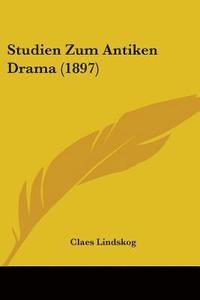 Studien Zum Antiken Drama (1897)

Claes Lindskog